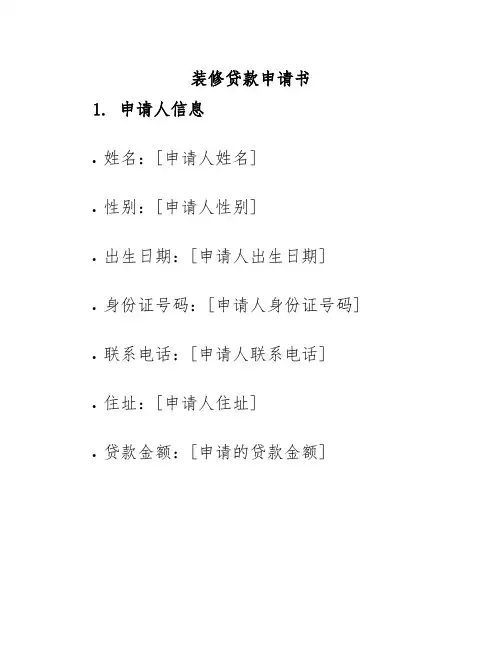 装修贷款申请书

1. 申请人信息

• 姓名：[申请人姓名]

• 性别：[申请人性别]

• 出生日期：[申请人出生日期]

• 身份证号码：[申请人身份证号码]

• 联系电话：[申请人联系电话]

• 住址：[申请人住址]

• 贷款金额：[申请的贷款金额]